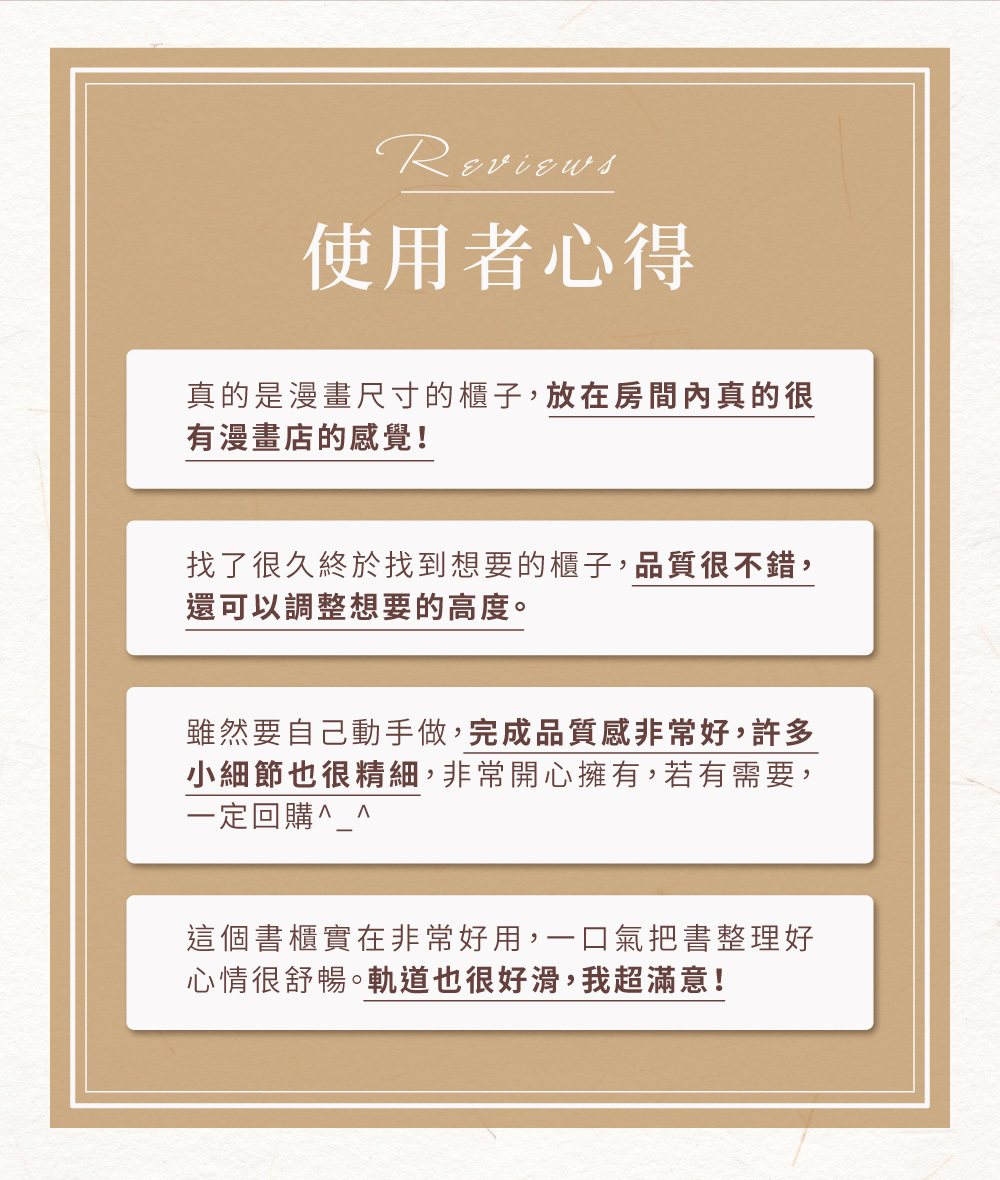 Reviews

使用者心得

真的是漫畫尺寸的櫃子，放在房間內真的很有漫畫店的感覺！

找了很久終於找到想要的櫃子，品質很不錯，還可以調整想要的高度。

雖然要自己動手做，完成品質感非常好，許多小細節也很精細，非常開心擁有，若有需要，一定回購^_^

這個書櫃實在非常好用，一口氣把書整理好心情很舒暢。軌道也很好滑，我超滿意！